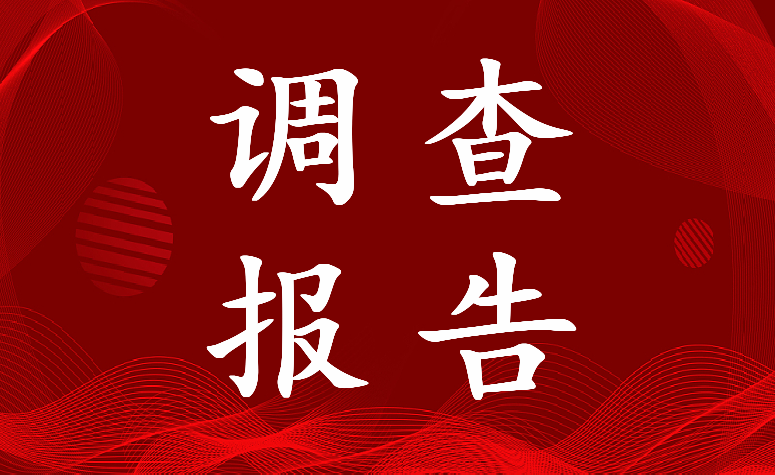 调查
报告